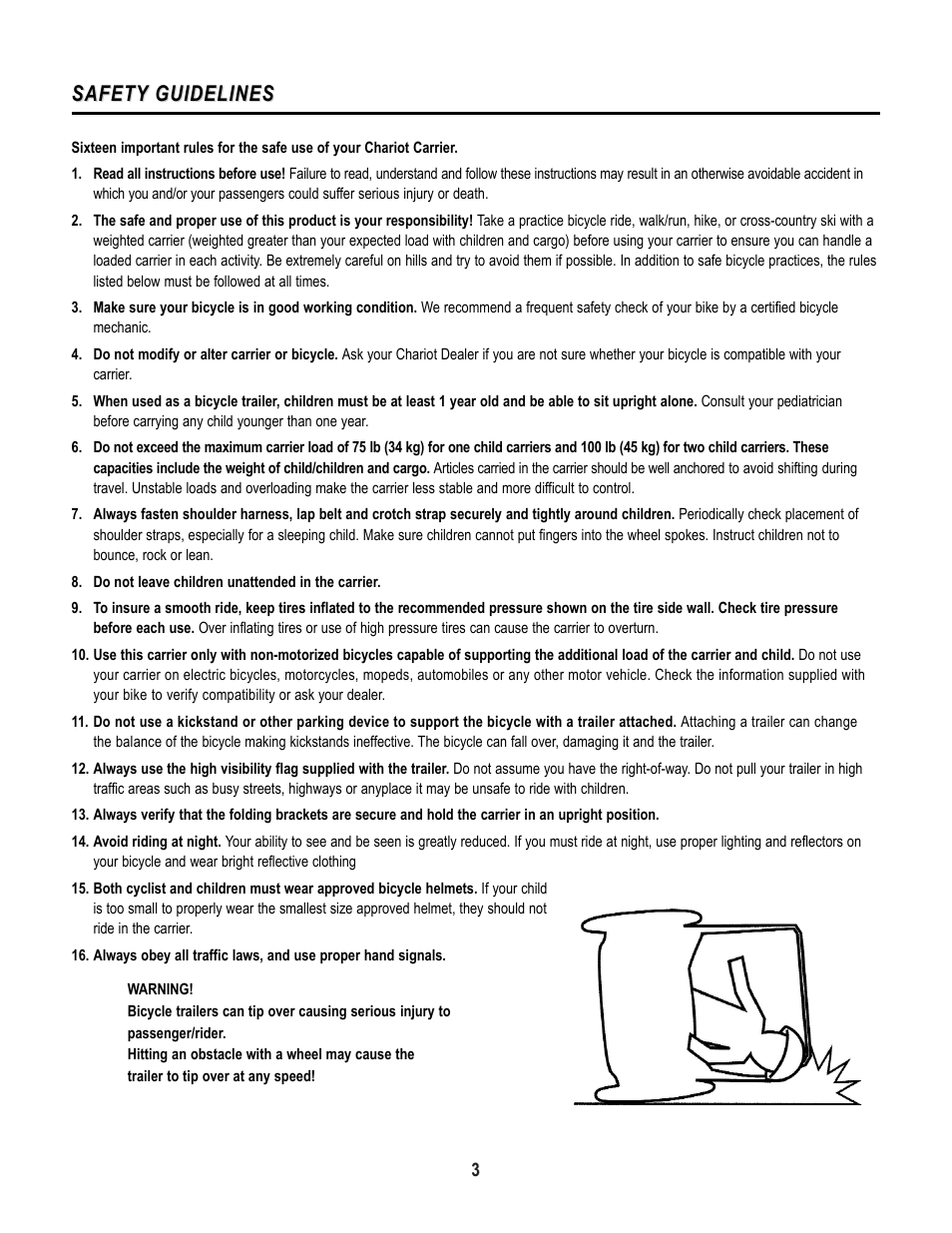 SAFETY GUIDELINES

Sixteen important rules for the safe use of your Chariot Carrier.

1. Read all instructions before use! Failure to read, understand and follow these instructions may result in an otherwise avoidable accident in which you and/or your passengers could suffer serious injury or death.

2. The safe and proper use of this product is your responsibility! Take a practice bicycle ride, walk/run, hike, or cross-country ski with a weighted carrier (weighted greater than your expected load with children and cargo) before using your carrier to ensure you can handle a loaded carrier in each activity. Be extremely careful on hills and try to avoid them if possible. In addition to safe bicycle practices, the rules listed below must be followed at all times.

3. Make sure your bicycle is in good working condition. We recommend a frequent safety check of your bike by a certified bicycle mechanic.

4. Do not modify or alter carrier or bicycle. Ask your Chariot Dealer if you are not sure whether your bicycle is compatible with your carrier.

5. When used as a bicycle trailer, children must be at least 1 year old and be able to sit upright alone. Consult your pediatrician before carrying any child younger than one year.

6. Do not exceed the maximum carrier load of 75 lb (34 kg) for one child carriers and 100 lb (45 kg) for two child carriers. These capacities include the weight of child/children and cargo. Articles carried in the carrier should be well anchored to avoid shifting during travel. Unstable loads and overloading make the carrier less stable and more difficult to control.

7. Always fasten shoulder harness, lap belt and crotch strap securely and tightly around children. Periodically check placement of shoulder straps, especially for a sleeping child. Make sure children cannot put fingers into the wheel spokes. Instruct children not to bounce, rock or lean.

8. Do not leave children unattended in the carrier.

9. To insure a smooth ride, keep tires inflated to the recommended pressure shown on the tire side wall. Check tire pressure before each use. Over inflating tires or use of high pressure tires can cause the carrier to overturn.

10. Use this carrier only with non-motorized bicycles capable of supporting the additional load of the carrier and child. Do not use your carrier on electric bicycles, motorcycles, mopeds, automobiles or any other motor vehicle. Check the information supplied with your bike to verify compatibility or ask your dealer.

11. Do not use a kickstand or other parking device to support the bicycle with a trailer attached. Attaching a trailer can change the balance of the bicycle making kickstands ineffective. The bicycle can fall over, damaging it and the trailer.

12. Always use the high visibility flag supplied with the trailer. Do not assume you have the right-of-way. Do not pull your trailer in high traffic areas such as busy streets, highways or anyplace it may be unsafe to ride with children.

13. Always verify that the folding brackets are secure and hold the carrier in an upright position.

14. Avoid riding at night. Your ability to see and be seen is greatly reduced. If you must ride at night, use proper lighting and reflectors on your bicycle and wear bright reflective clothing

15. Both cyclist and children must wear approved bicycle helmets. If your child is too small to properly wear the smallest size approved helmet, they should not ride in the carrier.

16. Always obey all traffic laws, and use proper hand signals.

WARNING!
Bicycle trailers can tip over causing serious injury to passenger/rider.
Hitting an obstacle with a wheel may cause the trailer to tip over at any speed!

3